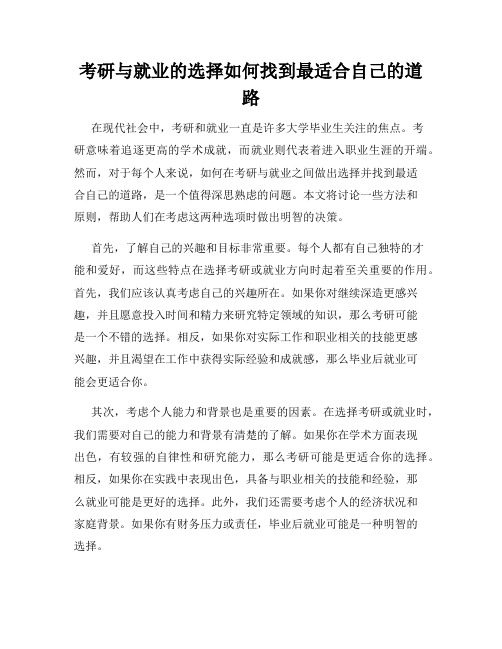 考研与就业的选择如何找到最适合自己的道路

在现代社会中，考研和就业一直是许多大学毕业生关注的焦点。考研意味着追逐更高的学术成就，而就业则代表着进入职业生涯的开端。然而，对于每个人来说，如何在考研与就业之间做出选择并找到最适合自己的道路，是一个值得深思熟虑的问题。本文将讨论一些方法和原则，帮助人们在考虑这两种选项时做出明智的决策。

首先，了解自己的兴趣和目标非常重要。每个人都有自己独特的才能和爱好，而这些特点在选择考研或就业方向时起着至关重要的作用。首先，我们应该认真考虑自己的兴趣所在。如果你对继续深造更感兴趣，并且愿意投入时间和精力来研究特定领域的知识，那么考研可能是一个不错的选择。相反，如果你对实际工作和职业相关的技能更感兴趣，并且渴望在工作中获得实际经验和成就感，那么毕业后就业可能会更适合你。

其次，考虑个人能力和背景也是重要的因素。在选择考研或就业时，我们需要对自己的能力和背景有清楚的了解。如果你在学术方面表现出色，有较强的自律性和研究能力，那么考研可能是更适合你的选择。相反，如果你在实践中表现出色，具备与职业相关的技能和经验，那么就业可能是更好的选择。此外，我们还需要考虑个人的经济状况和家庭背景。如果你有财务压力或责任，毕业后就业可能是一种明智的选择。